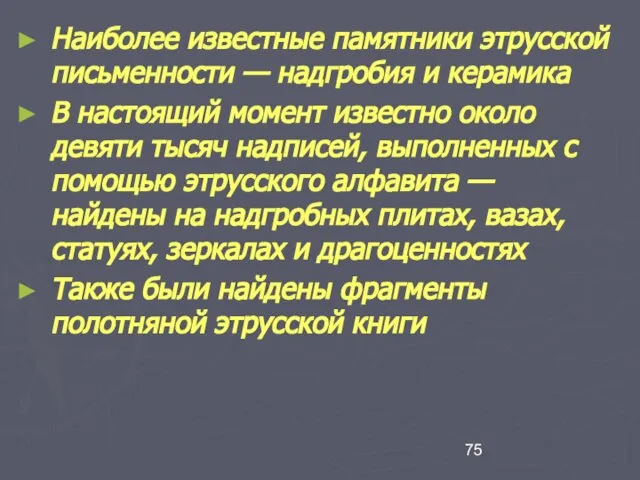 ► Наиболее известные памятники этрусской письменности — надгробия и керамика

► В настоящий момент известно около девяти тысяч надписей, выполненных с помощью этрусского алфавита — найдены на надгробных плитах, вазах, статуях, зеркалах и драгоценностях

► Также были найдены фрагменты полотняной этрусской книги

75